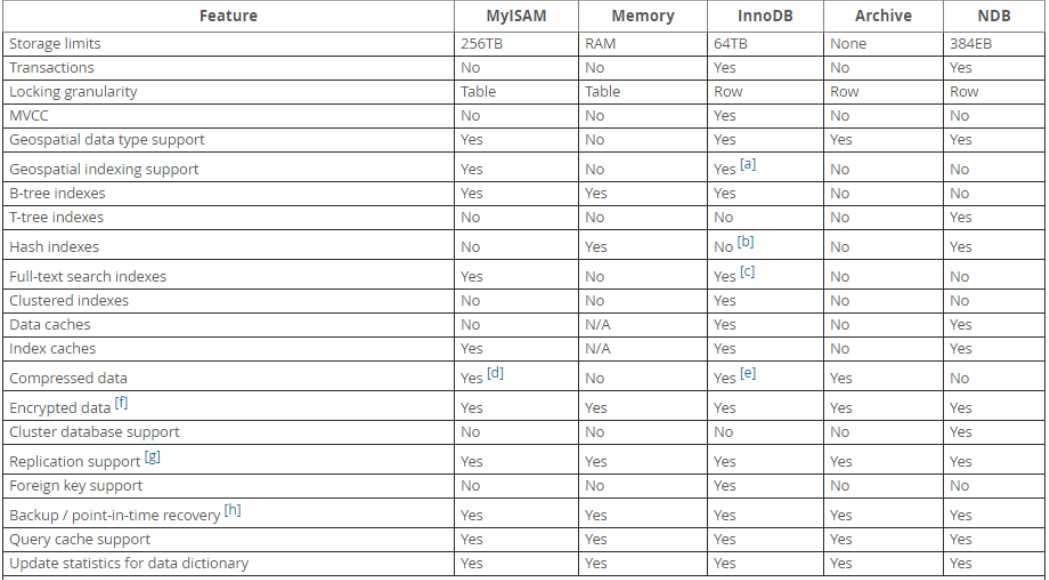 | Feature | MyISAM | Memory | InnoDB | Archive | NDB |
|---|---|---|---|---|---|
| Storage limits | 256TB | RAM | 64TB | None | 384EB |
| Transactions | No | No | Yes | No | Yes |
| Locking granularity | Table | Table | Row | Row | Row |
| MVCC | No | No | Yes | No | No |
| Geospatial data type support | Yes | No | Yes | Yes | Yes |
| Geospatial indexing support | Yes | No | Yes [a] | No | No |
| B-tree indexes | Yes | Yes | Yes | No | No |
| T-tree indexes | No | No | No | No | Yes |
| Hash indexes | No | Yes | No [b] | No | Yes |
| Full-text search indexes | Yes | No | Yes [c] | No | No |
| Clustered indexes | No | No | Yes | No | No |
| Data caches | No | N/A | Yes | No | Yes |
| Index caches | Yes | N/A | Yes | No | Yes |
| Compressed data | Yes [d] | No | Yes [e] | Yes | No |
| Encrypted data [f] | Yes | Yes | Yes | Yes | Yes |
| Cluster database support | No | No | No | No | Yes |
| Replication support [g] | Yes | Yes | Yes | Yes | Yes |
| Foreign key support | No | No | Yes | No | No |
| Backup / point-in-time recovery [h] | Yes | Yes | Yes | Yes | Yes |
| Query cache support | Yes | Yes | Yes | Yes | Yes |
| Update statistics for data dictionary | Yes | Yes | Yes | Yes | Yes |